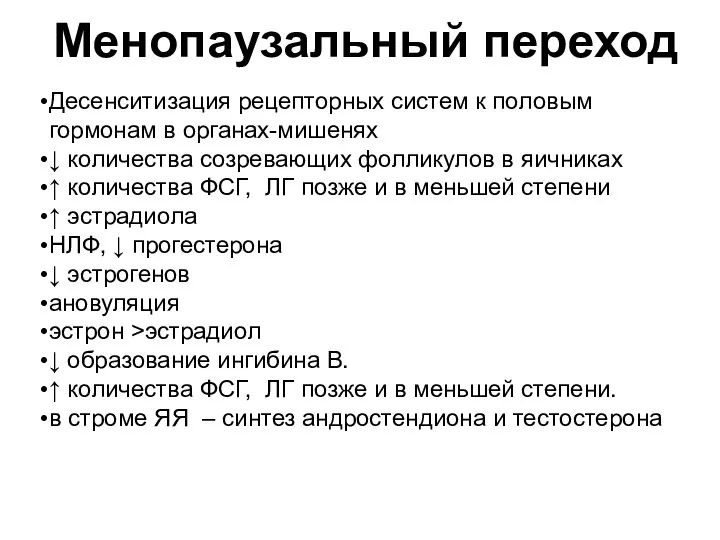 Менопаузальный переход

•Десенситизация рецепторных систем к половым гормонам в органах-мишенях
•↓ количества созревающих фолликулов в яичниках
•↑ количества ФСГ, ЛГ позже и в меньшей степени
•↑ эстрадиола
•НЛФ, ↓ прогестерона
•↓ эстрогенов
•ановуляция
•эстрон >эстрадиол
•↓ образование ингибина В.
•↑ количества ФСГ, ЛГ позже и в меньшей степени.
•в строме ЯЯ – синтез андростендиона и тестостерона